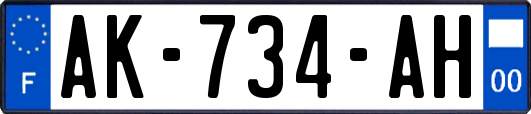 F

AK-734-AH

00